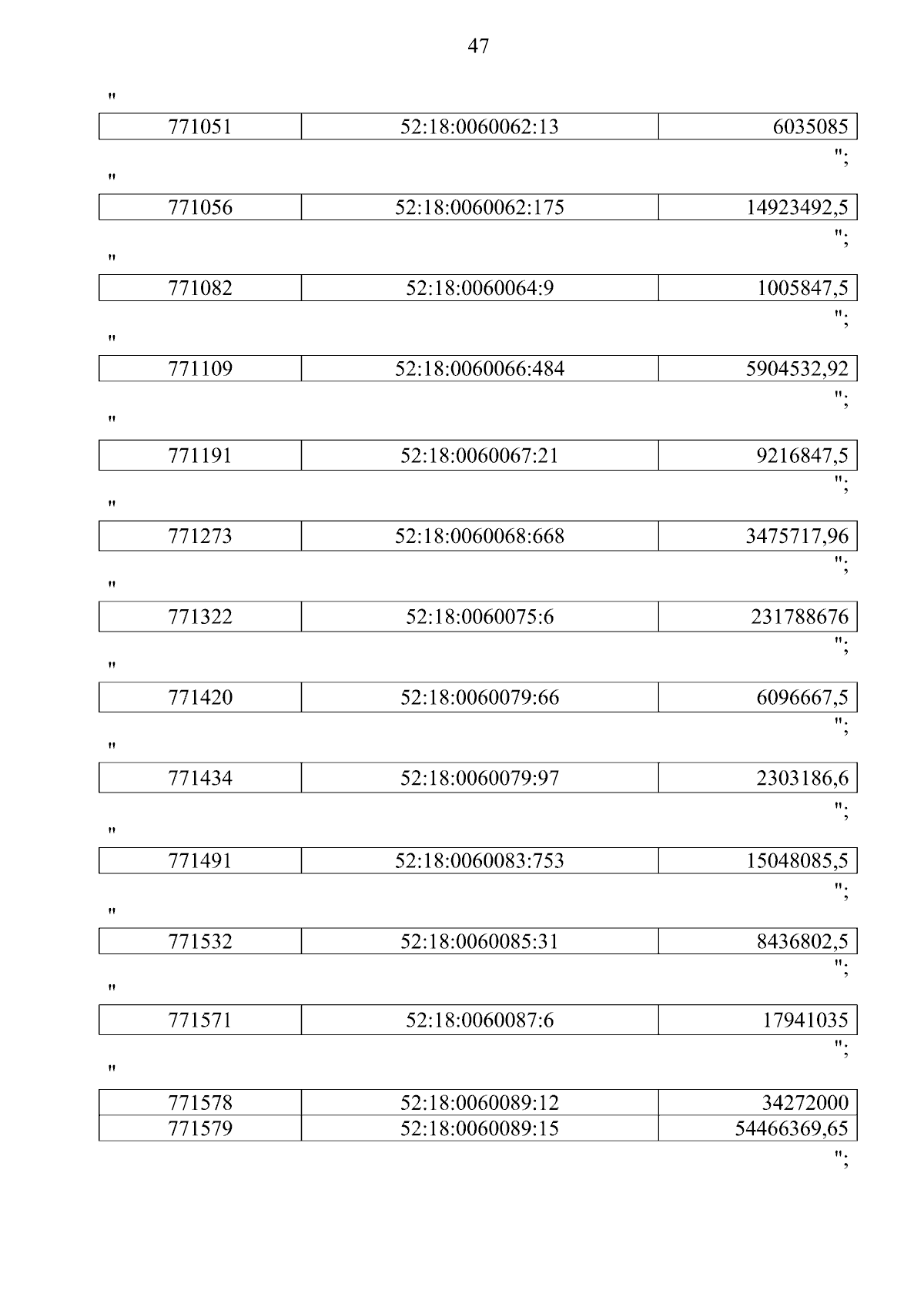 47

"

| 771051 | 52:18:0060062:13 | 6035085 |
|---|---|---|

";

"

| 771056 | 52:18:0060062:175 | 14923492,5 |
|---|---|---|

";

"

| 771082 | 52:18:0060064:9 | 1005847,5 |
|---|---|---|

";

"

| 771109 | 52:18:0060066:484 | 5904532,92 |
|---|---|---|

";

"

| 771191 | 52:18:0060067:21 | 9216847,5 |
|---|---|---|

";

"

| 771273 | 52:18:0060068:668 | 3475717,96 |
|---|---|---|

";

"

| 771322 | 52:18:0060075:6 | 231788676 |
|---|---|---|

";

"

| 771420 | 52:18:0060079:66 | 6096667,5 |
|---|---|---|

";

"

| 771434 | 52:18:0060079:97 | 2303186,6 |
|---|---|---|

";

"

| 771491 | 52:18:0060083:753 | 15048085,5 |
|---|---|---|

";

"

| 771532 | 52:18:0060085:31 | 8436802,5 |
|---|---|---|

";

"

| 771571 | 52:18:0060087:6 | 17941035 |
|---|---|---|

";

"

| 771578 | 52:18:0060089:12 | 34272000 |
|---|---|---|
| 771579 | 52:18:0060089:15 | 54466369,65 |

";